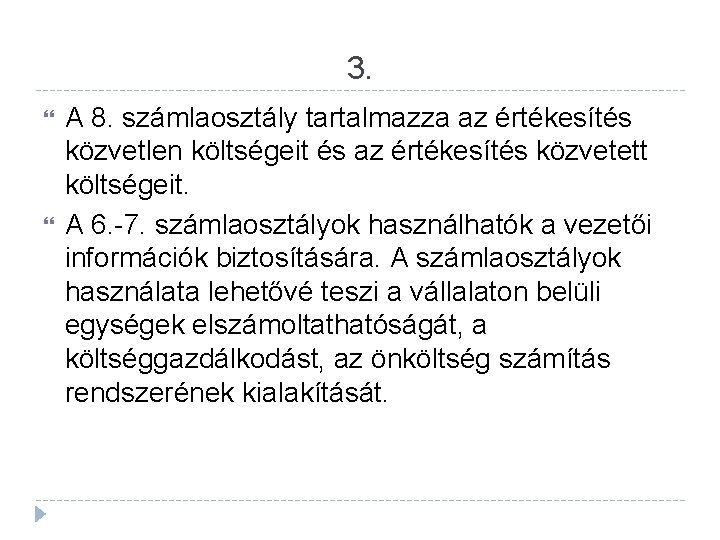 3.

A 8. számlaosztály tartalmazza az értékesítés közvetlen költségeit és az értékesítés közvetett költségeit.

A 6.-7. számlaosztályok használhatók a vezetői információk biztosítására. A számlaosztályok használata lehetővé teszi a vállalaton belüli egységek elszámoltathatóságát, a költséggazdálkodást, az önköltség számítás rendszerének kialakítását.